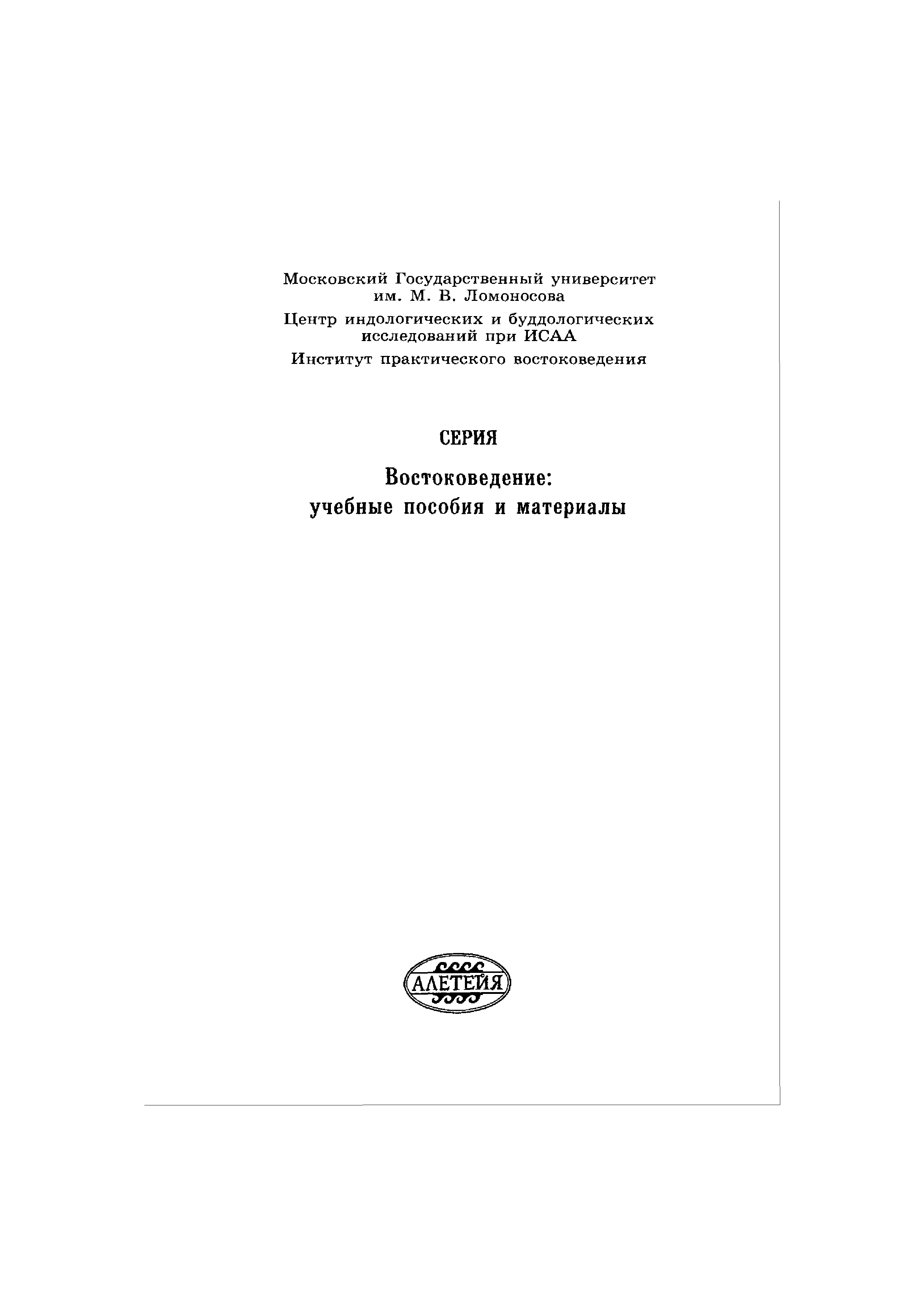 Московский Государственный университет им. М. В. Ломоносова

Центр индологических и буддологических исследований при ИСАА

Институт практического востоковедения

СЕРИЯ

Востоковедение: учебные пособия и материалы

АЛЕТЕЙЯ